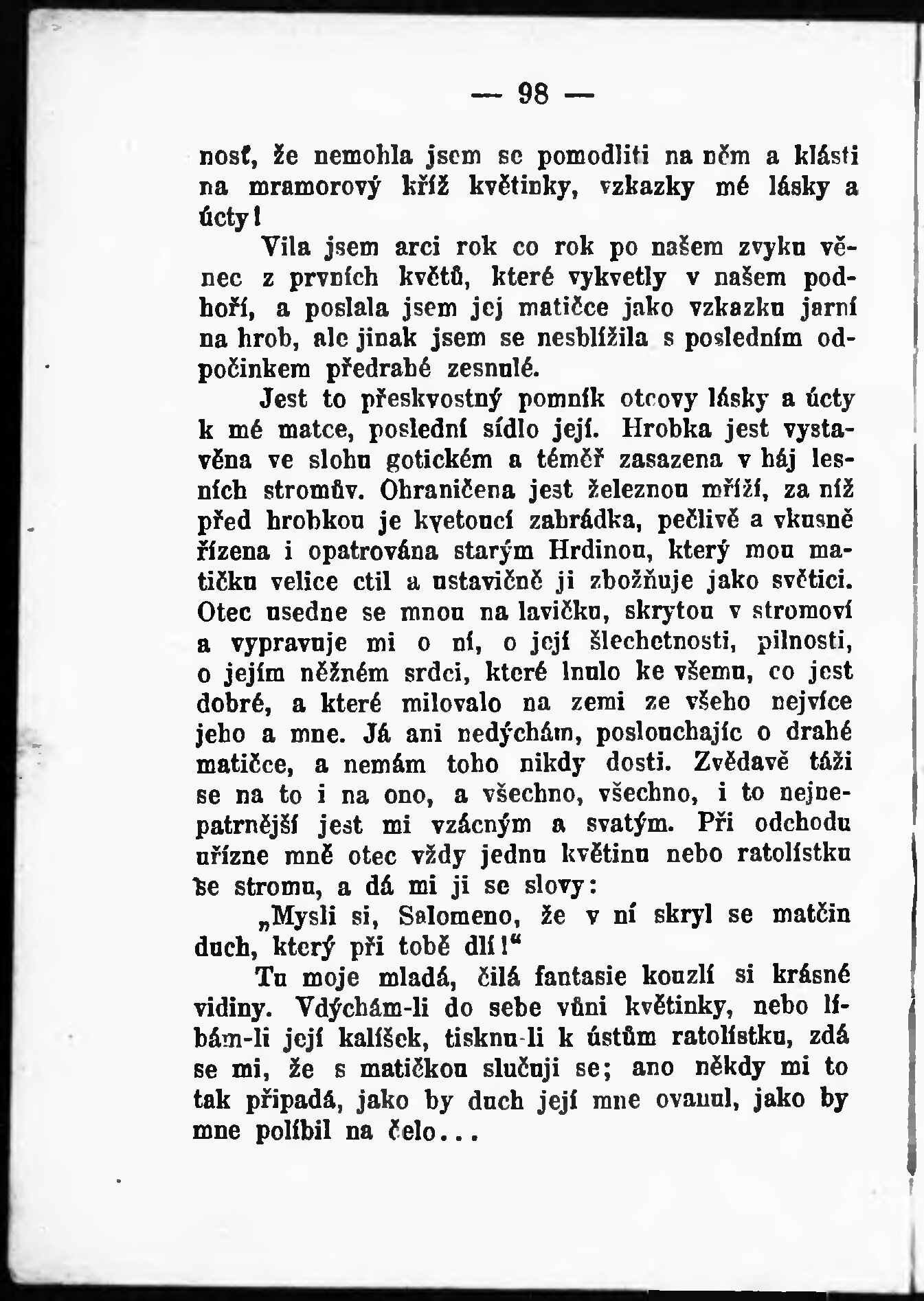 — 98 —

nosť, že nemohla jsem se pomodliti na něm a klásti na mramorový kříž květinky, vzkazky mé lásky a úcty!

Vila jsem arci rok co rok po našem zvyku věnec z prvních květů, které vykvetly v našem podhoří, a poslala jsem jej matičce jako vzkazku jarní na hrob, ale jinak jsem se nesblížila s posledním odpočinkem předrahé zesnulé.

Jest to přeskvostný pomník otcovy lásky a úcty k mé matce, poslední sídlo její. Hrobka jest vystavěna ve slohu gotickém a téměř zasazena v háj lesních stromův. Ohraničena jest železnou mříží, za níž před hrobkou je kvetoucí zahrádka, pečlivě a vkusně řízena i opatrována starým Hrdinou, který mou matičku velice ctil a ustavičně ji zbožňuje jako světici. Otec usedne se mnou na lavičku, skrytou v stromoví a vypravuje mi o ní, o její šlechetnosti, pilnosti, o jejím něžném srdci, které lnulo ke všemu, co jest dobré, a které milovalo na zemi ze všeho nejvíce jeho a mne. Já ani nedýchám, poslouchajíc o drahé matičce, a nemám toho nikdy dosti. Zvědavě táži se na to i na ono, a všechno, všechno, i to nejnepatrnější jest mi vzácným a svatým. Při odchodu uřízne mně otec vždy jednu květinu nebo ratolístku se stromu, a dá mi ji se slovy:

„Mysli si, Salomeno, že v ní skryl se matčin duch, který při tobě dlí!“

Tu moje mladá, čilá fantasie kouzlí si krásné vidiny. Vdýchám-li do sebe vůni květinky, nebo líbám-li její kalíšek, tisknu-li k ústům ratolístku, zdá se mi, že s matičkou slučuji se; ano někdy mi to tak připadá, jako by duch její mne ovanul, jako by mne políbil na čelo...